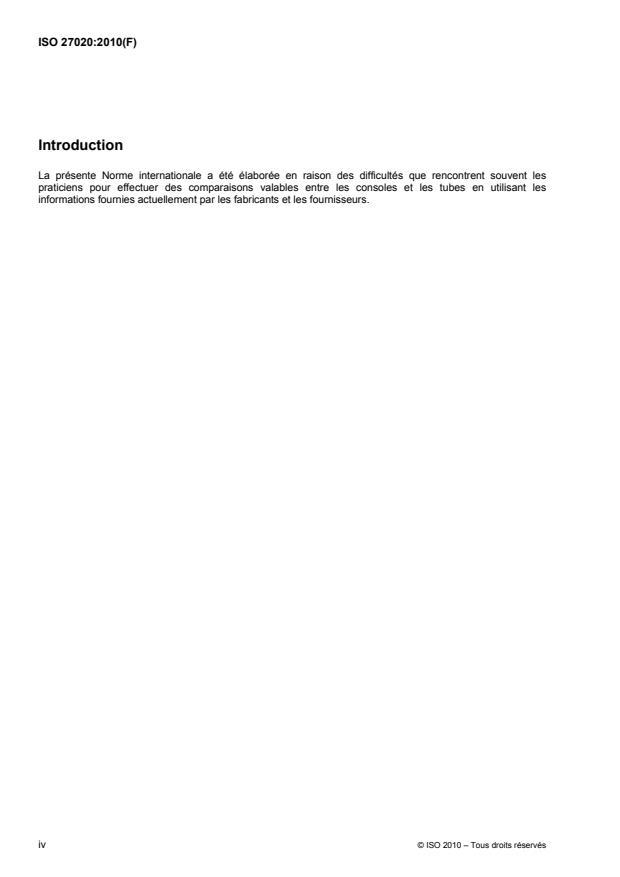 ISO 27020:2010(F)

Introduction

La présente Norme internationale a été élaborée en raison des difficultés que rencontrent souvent les praticiens pour effectuer des comparaisons valables entre les consoles et les tubes en utilisant les informations fournies actuellement par les fabricants et les fournisseurs.

iv

© ISO 2010 – Tous droits réservés